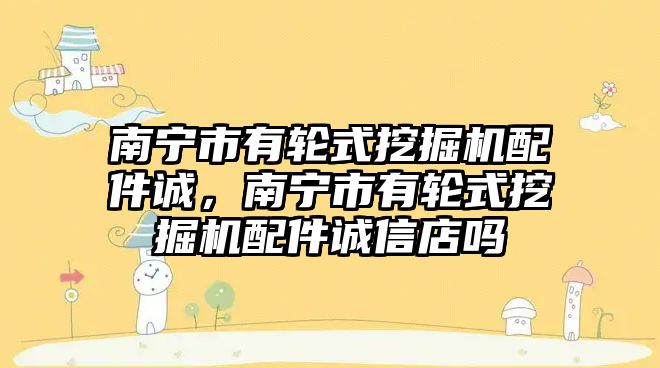 南宁市有轮式挖掘机配件诚，南宁市有轮式挖掘机配件诚信店吗